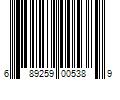 6 89259 00538 9